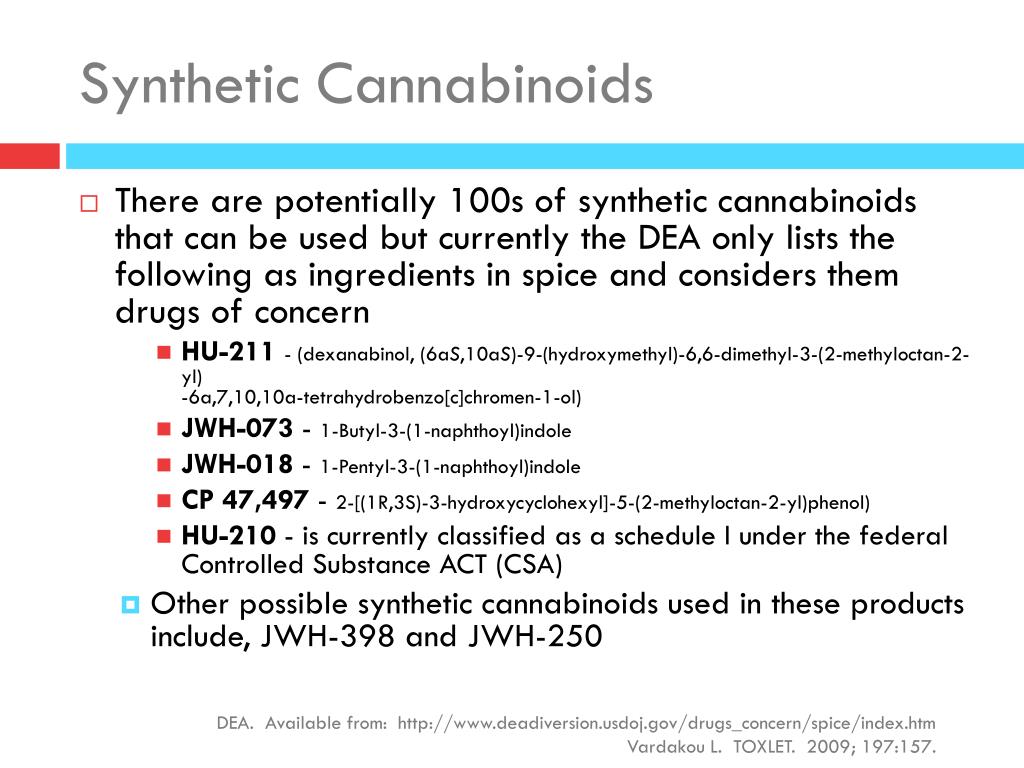 Synthetic Cannabinoids

There are potentially 100s of synthetic cannabinoids that can be used but currently the DEA only lists the following as ingredients in spice and considers them drugs of concern

HU-211 - (dexanabinol, (6aS,10aS)-9-(hydroxymethyl)-6,6-dimethyl-3-(2-methyloctan-2-yl) -6a,7,10,10a-tetrahydrobenzo[c]chromen-1-ol)

JWH-073 - 1-Butyl-3-(1-naphthoyl)indole

JWH-018 - 1-Pentyl-3-(1-naphthoyl)indole

CP 47,497 - 2-[(1R,3S)-3-hydroxycyclohexyl]-5-(2-methyloctan-2-yl)phenol)

HU-210 - is currently classified as a schedule I under the federal Controlled Substance ACT (CSA)

Other possible synthetic cannabinoids used in these products include, JWH-398 and JWH-250

DEA. Available from: http://www.deadiversion.usdoj.gov/drugs_concern/spice/index.htm
Vardakou L. TOXLET. 2009; 197:157.